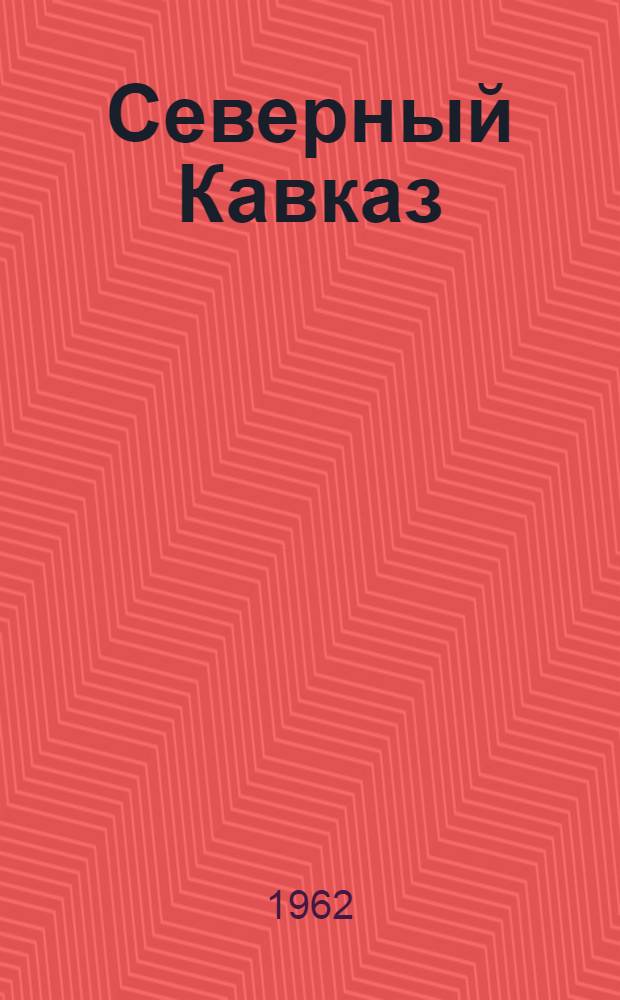 Северный Кавказ

1962